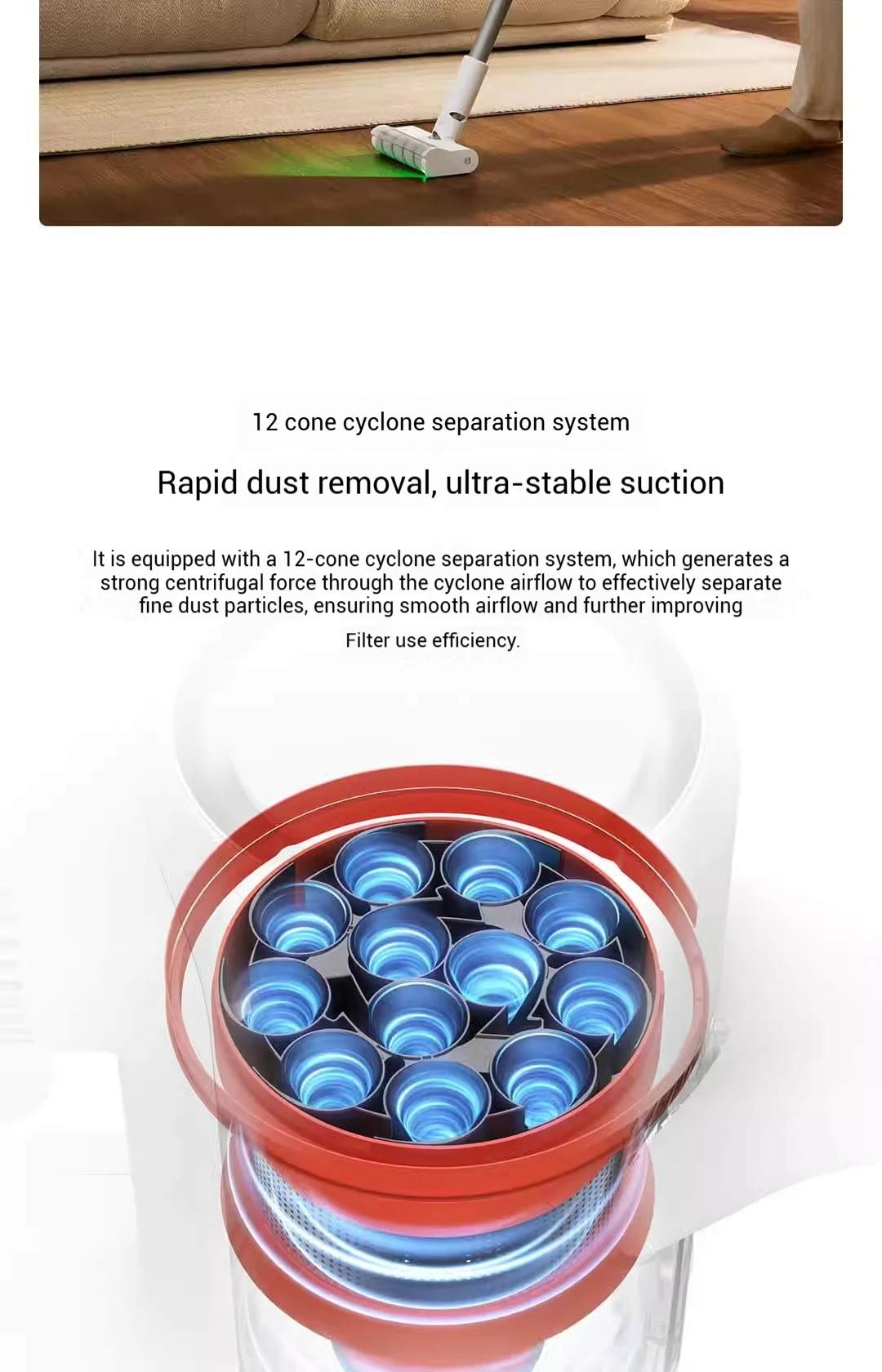 12 cone cyclone separation system

Rapid dust removal, ultra-stable suction

It is equipped with a 12-cone cyclone separation system, which generates a strong centrifugal force through the cyclone airflow to effectively separate fine dust particles, ensuring smooth airflow and further improving

Filter use efficiency.